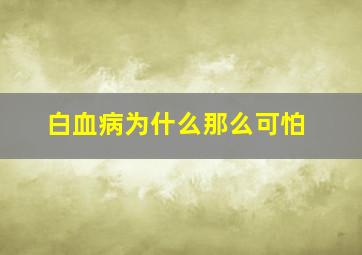 白血病为什么那么可怕